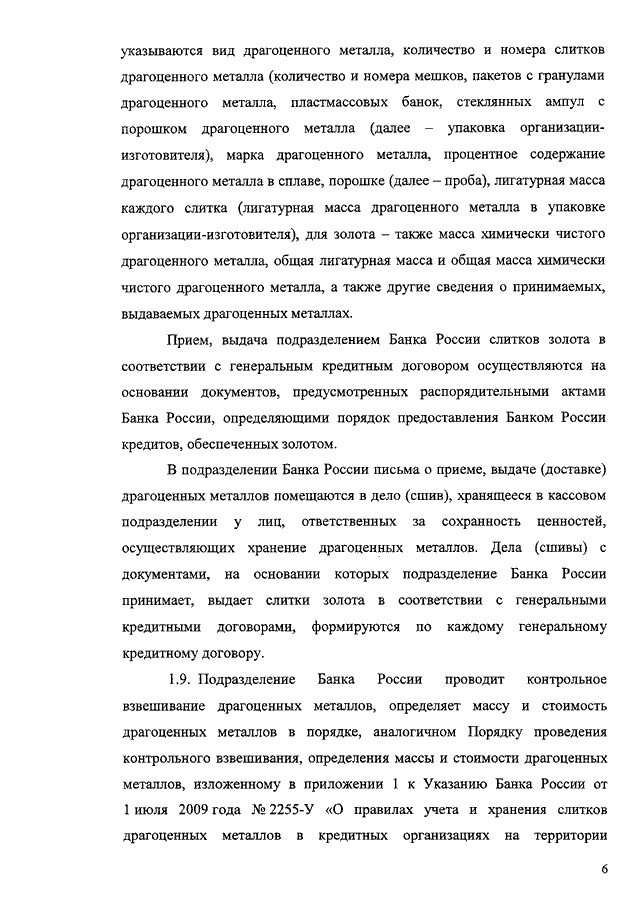 указываются вид драгоценного металла, количество и номера слитков драгоценного металла (количество и номера мешков, пакетов с гранулами драгоценного металла, пластмассовых банок, стеклянных ампул с порошком драгоценного металла (далее – упаковка организации-изготовителя), марка драгоценного металла, процентное содержание драгоценного металла в сплаве, порошке (далее – проба), лигатурная масса каждого слитка (лигатурная масса драгоценного металла в упаковке организации-изготовителя), для золота – также масса химически чистого драгоценного металла, общая лигатурная масса и общая масса химически чистого драгоценного металла, а также другие сведения о принимаемых, выдаваемых драгоценных металлах.

Прием, выдача подразделением Банка России слитков золота в соответствии с генеральным кредитным договором осуществляются на основании документов, предусмотренных распорядительными актами Банка России, определяющими порядок предоставления Банком России кредитов, обеспеченных золотом.

В подразделении Банка России письма о приеме, выдаче (доставке) драгоценных металлов помещаются в дело (сшив), хранящееся в кассовом подразделении у лиц, ответственных за сохранность ценностей, осуществляющих хранение драгоценных металлов. Дела (сшивы) с документами, на основании которых подразделение Банка России принимает, выдает слитки золота в соответствии с генеральными кредитными договорами, формируются по каждому генеральному кредитному договору.

1.9. Подразделение Банка России проводит контрольное взвешивание драгоценных металлов, определяет массу и стоимость драгоценных металлов в порядке, аналогичном Порядку проведения контрольного взвешивания, определения массы и стоимости драгоценных металлов, изложенному в приложении 1 к Указанию Банка России от 1 июля 2009 года № 2255-У «О правилах учета и хранения слитков драгоценных металлов в кредитных организациях на территории

6